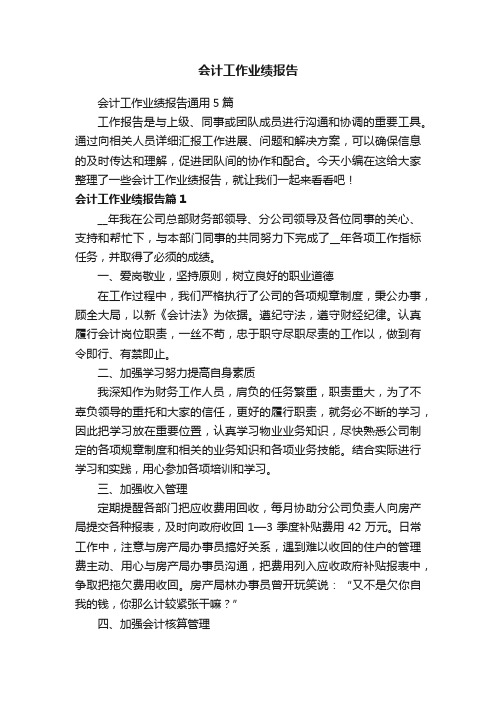 会计工作业绩报告

会计工作业绩报告通用 5 篇

工作报告是与上级、同事或团队成员进行沟通和协调的重要工具。通过向相关人员详细汇报工作进展、问题和解决方案，可以确保信息的及时传达和理解，促进团队间的协作和配合。今天小编在这给大家整理了一些会计工作业绩报告，就让我们一起来看看吧！

会计工作业绩报告篇 1

__年我在公司总部财务部领导、分公司领导及各位同事的关心、支持和帮忙下，与本部门同事的共同努力下完成了__年各项工作指标任务，并取得了必须的成绩。

一、爱岗敬业，坚持原则，树立良好的职业道德

在工作过程中，我们严格执行了公司的各项规章制度，秉公办事，顾全大局，以新《会计法》为依据。遵纪守法，遵守财经纪律。认真履行会计岗位职责，一丝不苟，忠于职守尽职尽责的工作以，做到有令即行、有禁即止。

二、加强学习努力提高自身素质

我深知作为财务工作人员，肩负的任务繁重，职责重大，为了不辜负领导的重托和大家的信任，更好的履行职责，就务必不断的学习，因此把学习放在重要位置，认真学习物业业务知识，尽快熟悉公司制定的各项规章制度和相关的业务知识和各项业务技能。结合实际进行学习和实践，用心参加各项培训和学习。

三、加强收入管理

定期提醒各部门把应收费用回收，每月协助分公司负责人向房产局提交各种报表，及时向政府收回 1—3 季度补贴费用 42 万元。日常工作中，注意与房产局办事员搞好关系，遇到难以收回的住户的管理费主动、用心与房产局办事员沟通，把费用列入应收政府补贴报表中，争取把拖欠费用收回。房产局林办事员曾开玩笑说：“又不是欠你自我的钱，你那么计较紧张干嘛？”

四、加强会计核算管理